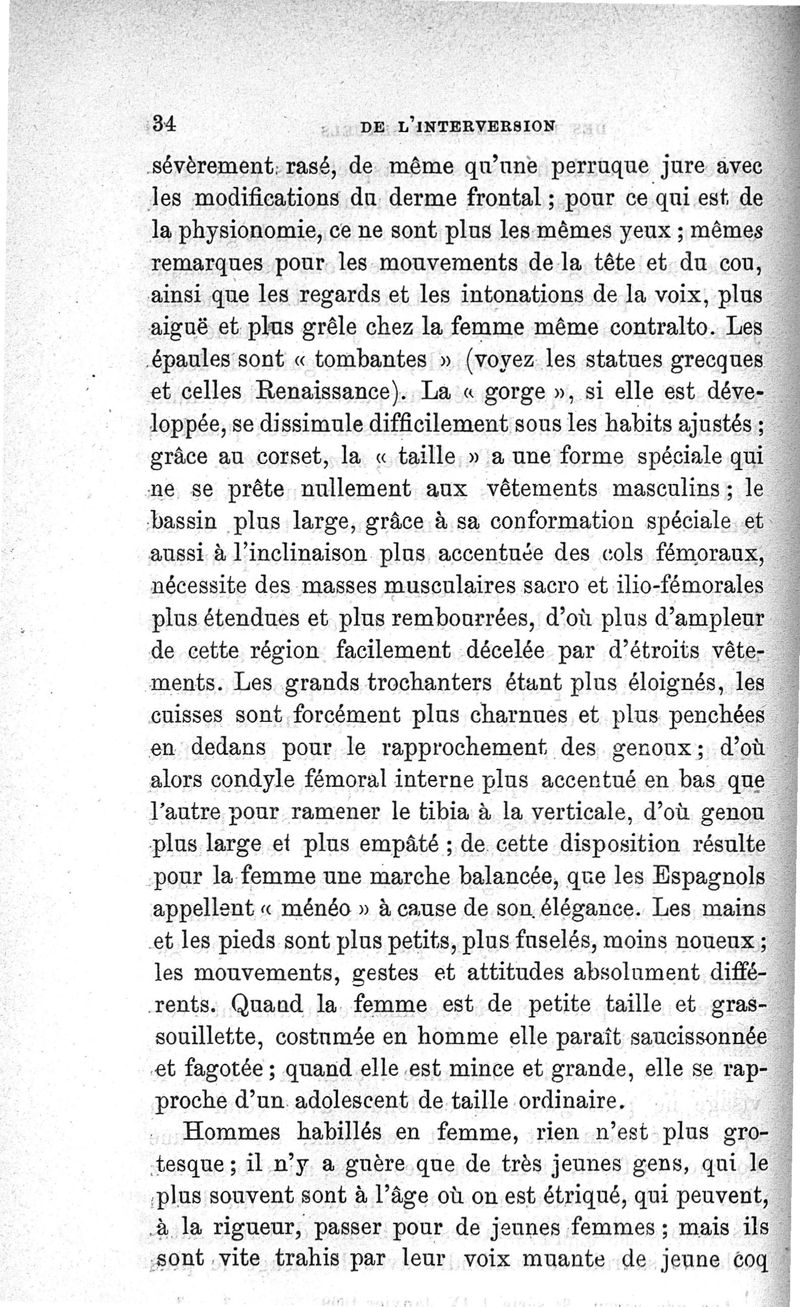 34 DE L'INTERVERSION

sévèrement rasé, de même qu'une perruque jure avec les modifications du derme frontal ; pour ce qui est de la physionomie, ce ne sont plus les mêmes yeux ; mêmes remarques pour les mouvements de la tête et du cou, ainsi que les regards et les intonations de la voix, plus aiguë et plus grêle chez la femme même contralto. Les épaules sont « tombantes » (voyez les statues grecques et celles Renaissance). La « gorge », si elle est développée, se dissimule difficilement sous les habits ajustés ; grâce au corset, la « taille » a une forme spéciale qui ne se prête nullement aux vêtements masculins ; le bassin plus large, grâce à sa conformation spéciale et aussi à l'inclinaison plus accentuée des cols fémoraux, nécessite des masses musculaires sacro et ilio-fémorales plus étendues et plus rembourrées, d'où plus d'ampleur de cette région facilement décelée par d'étroits vêtements. Les grands trochanters étant plus éloignés, les cuisses sont forcément plus charnues et plus penchées en dedans pour le rapprochement des genoux ; d'où alors condyle fémoral interne plus accentué en bas que l'autre pour ramener le tibia à la verticale, d'où genou plus large et plus empâté ; de cette disposition résulte pour la femme une marche balancée, que les Espagnols appellent « ménéo » à cause de son élégance. Les mains et les pieds sont plus petits, plus fuselés, moins noueux ; les mouvements, gestes et attitudes absolument différents. Quand la femme est de petite taille et grassouillette, costumée en homme elle paraît saucissonnée et fagotée ; quand elle est mince et grande, elle se rapproche d'un adolescent de taille ordinaire.

Hommes habillés en femme, rien n'est plus grotesque ; il n'y a guère que de très jeunes gens, qui le plus souvent sont à l'âge où on est étriqué, qui peuvent, à la rigueur, passer pour de jeunes femmes ; mais ils sont vite trahis par leur voix muante de jeune coq